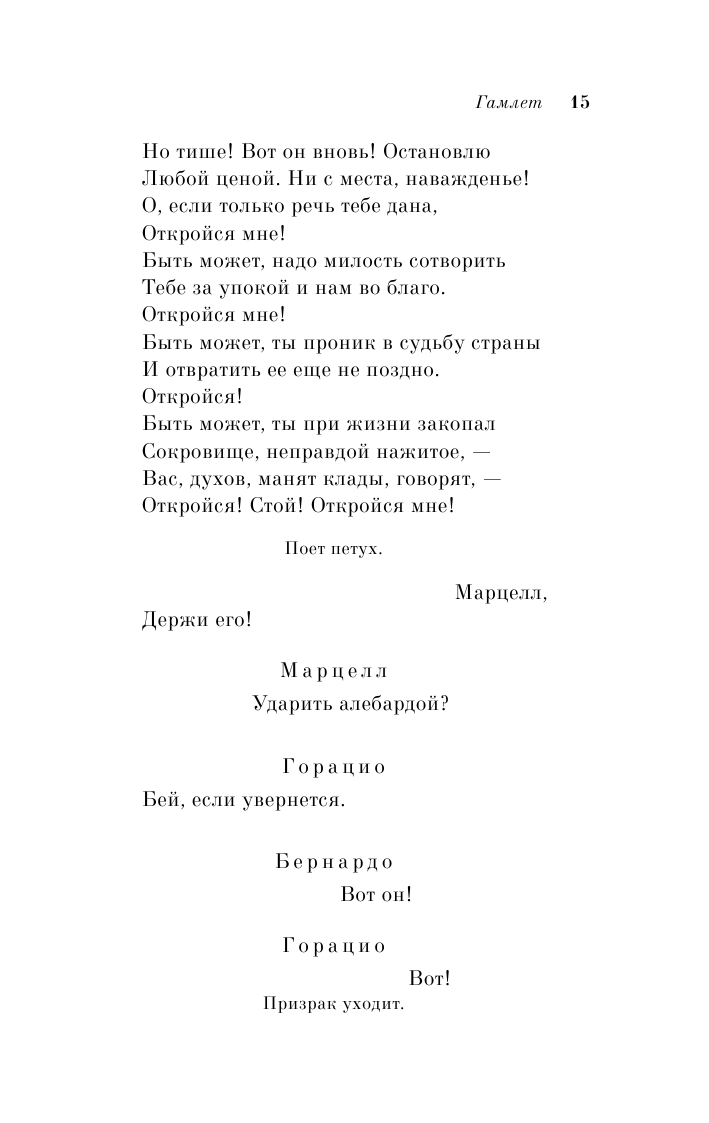 Гамлет 15

Но тише! Вот он вновь! Остановлю
Любой ценой. Ни с места, наважденье!
О, если только речь тебе дана,
Откройся мне!
Быть может, надо милость сотворить
Тебе за упокой и нам во благо.
Откройся мне!
Быть может, ты проник в судьбу страны
И отвратить ее еще не поздно.
Откройся!
Быть может, ты при жизни закопал
Сокровище, неправдой нажитое, —
Вас, духов, манят клады, говорят, —
Откройся! Стой! Откройся мне!

Поет петух.

Марцелл,
Держи его!

Марцелл
Ударить алебардой?

Горацио
Бей, если увернется.

Бернардо
Вот он!

Горацио
Вот!
Призрак уходит.